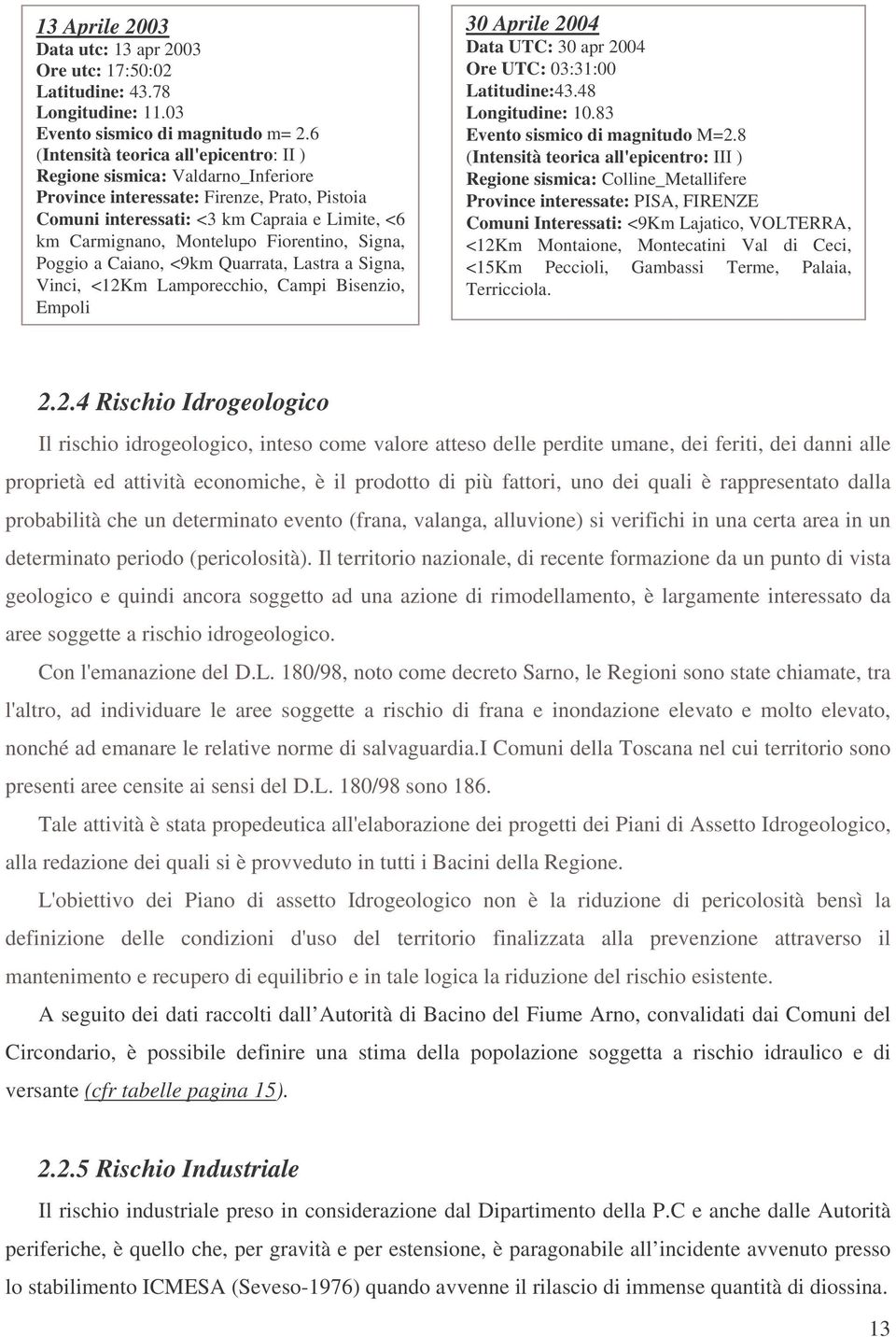 13 Aprile 2003
Data utc: 13 apr 2003
Ore utc: 17:50:02
Latitudine: 43.78
Longitudine: 11.03
Evento sismico di magnitudo m= 2.6
(Intensità teorica all'epicentro: II )
Regione sismica: Valdarno_Inferiore
Province interessate: Firenze, Prato, Pistoia
Comuni interessati: <3 km Capraia e Limite, <6 km Carmignano, Montelupo Fiorentino, Signa, Poggio a Caiano, <9km Quarrata, Lastra a Signa, Vinci, <12Km Lamporecchio, Campi Bisenzio, Empoli

30 Aprile 2004
Data UTC: 30 apr 2004
Ore UTC: 03:31:00
Latitudine:43.48
Longitudine: 10.83
Evento sismico di magnitudo M=2.8
(Intensità teorica all'epicentro: III )
Regione sismica: Colline_Metallifere
Province interessate: PISA, FIRENZE
Comuni Interessati: <9Km Lajatico, VOLTERRA, <12Km Montaione, Montecatini Val di Ceci, <15Km Peccioli, Gambassi Terme, Palaia, Terricciola.

2.2.4 Rischio Idrogeologico

Il rischio idrogeologico, inteso come valore atteso delle perdite umane, dei feriti, dei danni alle proprietà ed attività economiche, è il prodotto di più fattori, uno dei quali è rappresentato dalla probabilità che un determinato evento (frana, valanga, alluvione) si verifichi in una certa area in un determinato periodo (pericolosità). Il territorio nazionale, di recente formazione da un punto di vista geologico e quindi ancora soggetto ad una azione di rimodellamento, è largamente interessato da aree soggette a rischio idrogeologico.

Con l'emanazione del D.L. 180/98, noto come decreto Sarno, le Regioni sono state chiamate, tra l'altro, ad individuare le aree soggette a rischio di frana e inondazione elevato e molto elevato, nonché ad emanare le relative norme di salvaguardia.I Comuni della Toscana nel cui territorio sono presenti aree censite ai sensi del D.L. 180/98 sono 186.

Tale attività è stata propedeutica all'elaborazione dei progetti dei Piani di Assetto Idrogeologico, alla redazione dei quali si è provveduto in tutti i Bacini della Regione.

L'obiettivo dei Piano di assetto Idrogeologico non è la riduzione di pericolosità bensì la definizione delle condizioni d'uso del territorio finalizzata alla prevenzione attraverso il mantenimento e recupero di equilibrio e in tale logica la riduzione del rischio esistente.

A seguito dei dati raccolti dall Autorità di Bacino del Fiume Arno, convalidati dai Comuni del Circondario, è possibile definire una stima della popolazione soggetta a rischio idraulico e di versante (cfr tabelle pagina 15).

2.2.5 Rischio Industriale

Il rischio industriale preso in considerazione dal Dipartimento della P.C e anche dalle Autorità periferiche, è quello che, per gravità e per estensione, è paragonabile all incidente avvenuto presso lo stabilimento ICMESA (Seveso-1976) quando avvenne il rilascio di immense quantità di diossina.

13